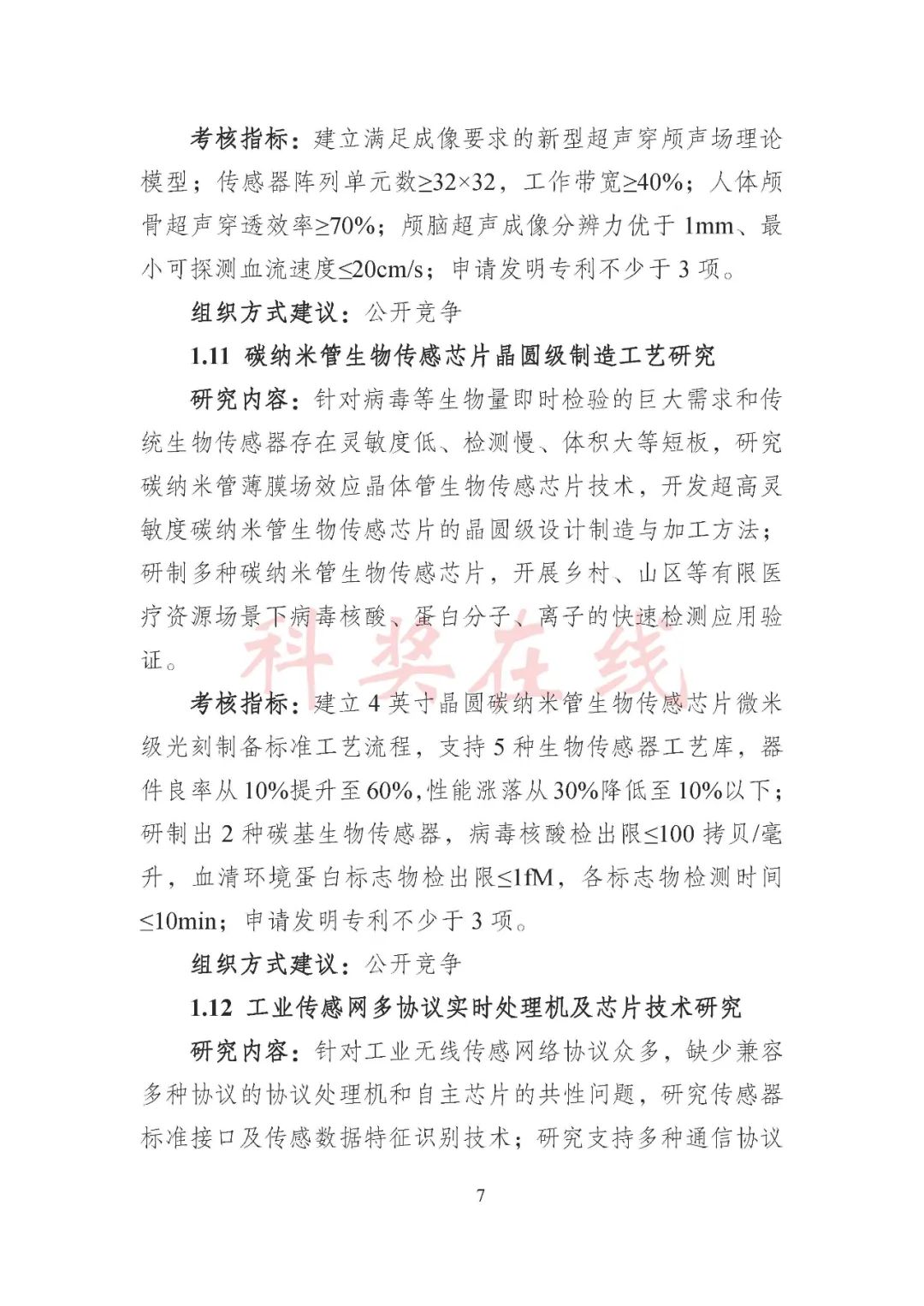 考核指标：建立满足成像要求的新型超声穿颅声场理论模型；传感器阵列单元数≥32×32，工作带宽≥40%；人体颅骨超声穿透效率≥70%；颅脑超声成像分辨力优于 1mm、最小可探测血流速度≤20cm/s；申请发明专利不少于 3 项。

组织方式建议：公开竞争

1.11 碳纳米管生物传感芯片晶圆级制造工艺研究

研究内容：针对病毒等生物量即时检验的巨大需求和传统生物传感器存在灵敏度低、检测慢、体积大等短板，研究碳纳米管薄膜场效应晶体管生物传感芯片技术，开发超高灵敏度碳纳米管生物传感芯片的晶圆级设计制造与加工方法；研制多种碳纳米管生物传感芯片，开展乡村、山区等有限医疗资源场景下病毒核酸、蛋白分子、离子的快速检测应用验证。

科奖在线

考核指标：建立 4 英寸晶圆碳纳米管生物传感芯片微米级光刻制备标准工艺流程，支持 5 种生物传感器工艺库，器件良率从 10%提升至 60%，性能涨落从 30%降低至 10%以下；研制出 2 种碳基生物传感器，病毒核酸检出限≤100 拷贝/毫升，血清环境蛋白标志物检出限≤1fM，各标志物检测时间≤10min；申请发明专利不少于 3 项。

组织方式建议：公开竞争

1.12 工业传感网多协议实时处理机及芯片技术研究

研究内容：针对工业无线传感网络协议众多，缺少兼容多种协议的协议处理机和自主芯片的共性问题，研究传感器标准接口及传感数据特征识别技术；研究支持多种通信协议

7